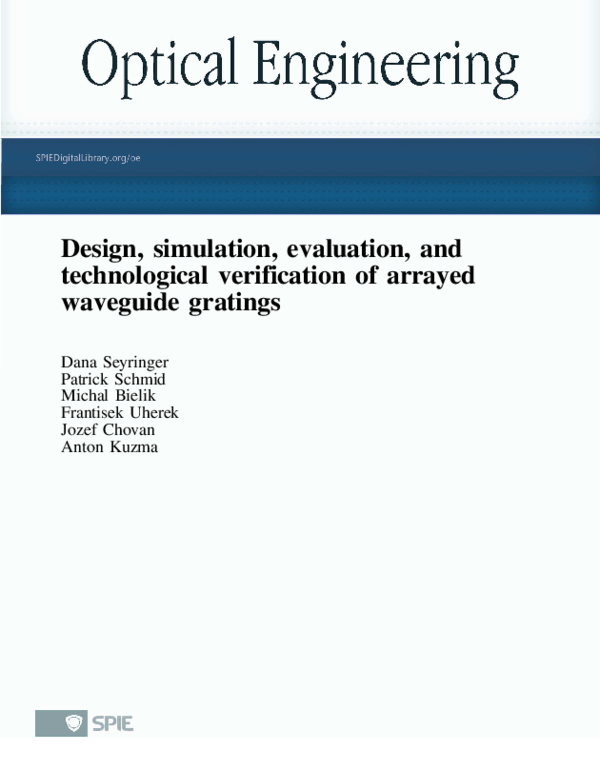 Optical Engineering

SPIEDigitalLibrary.org/oe

Design, simulation, evaluation, and technological verification of arrayed waveguide gratings

Dana Seyringer
Patrick Schmid
Michal Bielik
Frantisek Uherek
Jozef Chovan
Anton Kuzma

SPIE